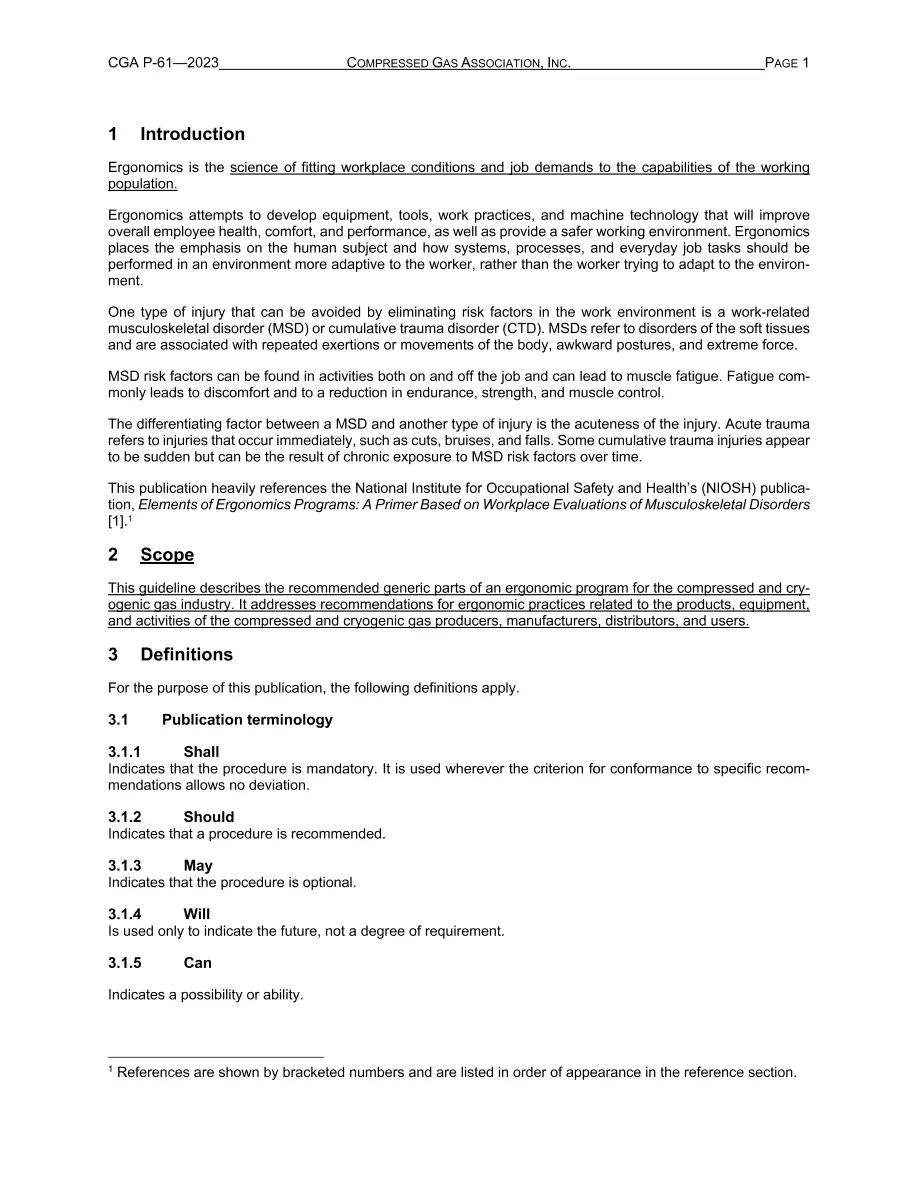 CGA P-61—2023 COMPRESSED GAS ASSOCIATION, INC. PAGE 1

1 Introduction

Ergonomics is the science of fitting workplace conditions and job demands to the capabilities of the working population.

Ergonomics attempts to develop equipment, tools, work practices, and machine technology that will improve overall employee health, comfort, and performance, as well as provide a safer working environment. Ergonomics places the emphasis on the human subject and how systems, processes, and everyday job tasks should be performed in an environment more adaptive to the worker, rather than the worker trying to adapt to the environment.

One type of injury that can be avoided by eliminating risk factors in the work environment is a work-related musculoskeletal disorder (MSD) or cumulative trauma disorder (CTD). MSDs refer to disorders of the soft tissues and are associated with repeated exertions or movements of the body, awkward postures, and extreme force.

MSD risk factors can be found in activities both on and off the job and can lead to muscle fatigue. Fatigue commonly leads to discomfort and to a reduction in endurance, strength, and muscle control.

The differentiating factor between a MSD and another type of injury is the acuteness of the injury. Acute trauma refers to injuries that occur immediately, such as cuts, bruises, and falls. Some cumulative trauma injuries appear to be sudden but can be the result of chronic exposure to MSD risk factors over time.

This publication heavily references the National Institute for Occupational Safety and Health's (NIOSH) publication, Elements of Ergonomics Programs: A Primer Based on Workplace Evaluations of Musculoskeletal Disorders [1].$^{1}$

2 Scope

This guideline describes the recommended generic parts of an ergonomic program for the compressed and cryogenic gas industry. It addresses recommendations for ergonomic practices related to the products, equipment, and activities of the compressed and cryogenic gas producers, manufacturers, distributors, and users.

3 Definitions

For the purpose of this publication, the following definitions apply.

3.1 Publication terminology

3.1.1 Shall
Indicates that the procedure is mandatory. It is used wherever the criterion for conformance to specific recommendations allows no deviation.

3.1.2 Should
Indicates that a procedure is recommended.

3.1.3 May
Indicates that the procedure is optional.

3.1.4 Will
Is used only to indicate the future, not a degree of requirement.

3.1.5 Can

Indicates a possibility or ability.

$^{1}$ References are shown by bracketed numbers and are listed in order of appearance in the reference section.